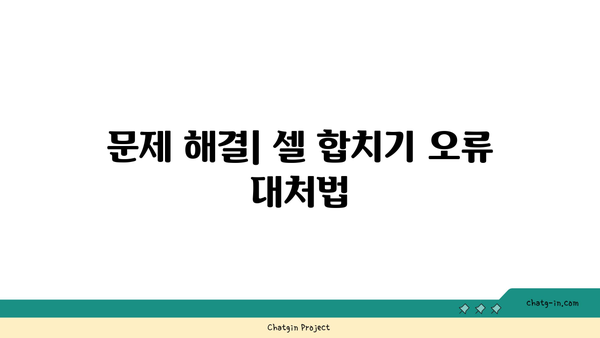 문제 해결| 셀 합치기 오류 대처법

chatg-in.com

Chatgin Project